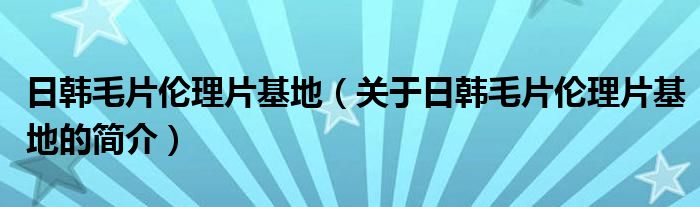 日韩毛片伦理片基地（关于日韩毛片伦理片基地的简介）